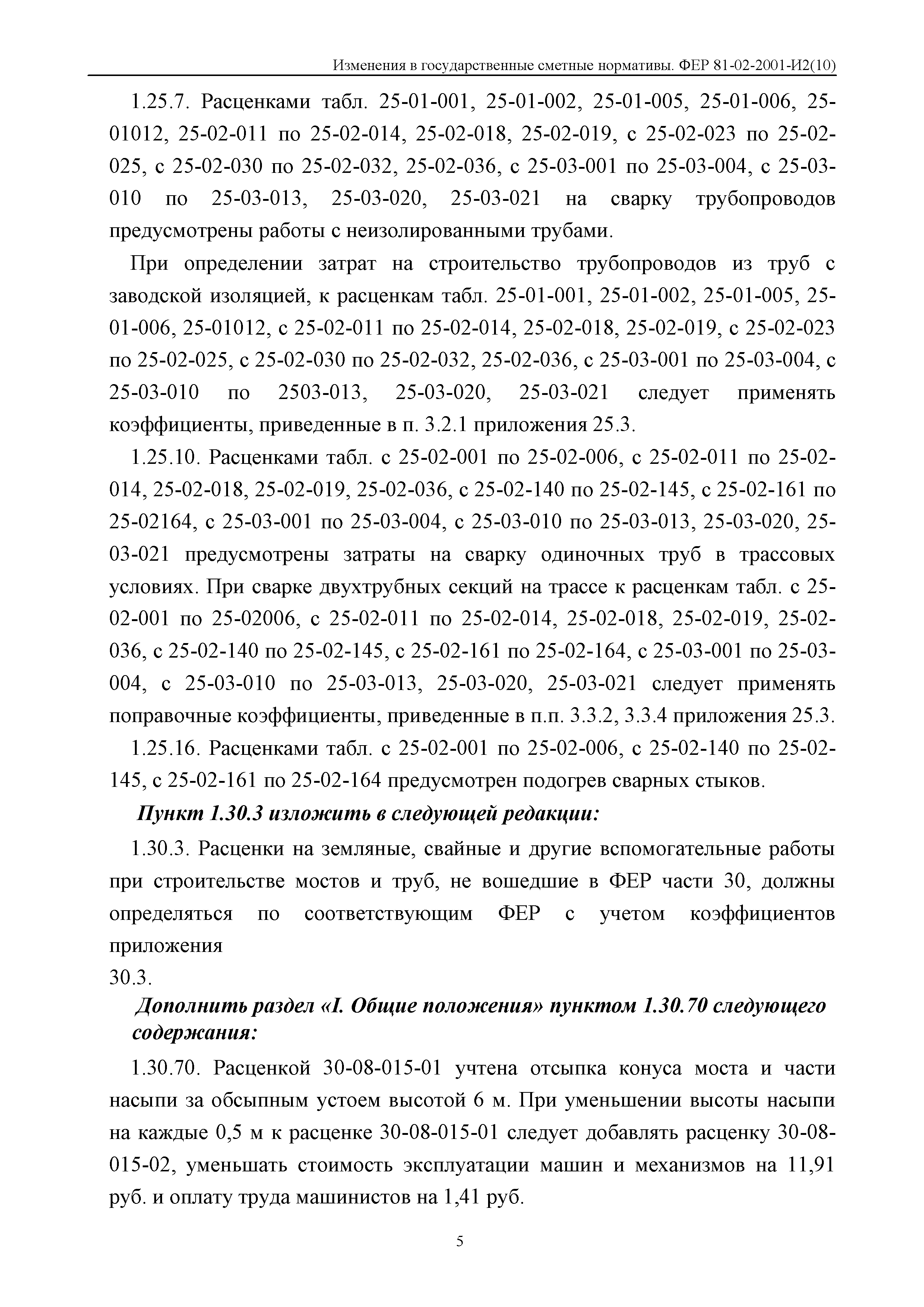 Изменения в государственные сметные нормативы. ФЕР 81-02-2001-И2(10)

1.25.7. Расценками табл. 25-01-001, 25-01-002, 25-01-005, 25-01-006, 25-01012, 25-02-011 по 25-02-014, 25-02-018, 25-02-019, с 25-02-023 по 25-02-025, с 25-02-030 по 25-02-032, 25-02-036, с 25-03-001 по 25-03-004, с 25-03-010 по 25-03-013, 25-03-020, 25-03-021 на сварку трубопроводов предусмотрены работы с неизолированными трубами.

При определении затрат на строительство трубопроводов из труб с заводской изоляцией, к расценкам табл. 25-01-001, 25-01-002, 25-01-005, 25-01-006, 25-01012, с 25-02-011 по 25-02-014, 25-02-018, 25-02-019, с 25-02-023 по 25-02-025, с 25-02-030 по 25-02-032, 25-02-036, с 25-03-001 по 25-03-004, с 25-03-010 по 2503-013, 25-03-020, 25-03-021 следует применять коэффициенты, приведенные в п. 3.2.1 приложения 25.3.

1.25.10. Расценками табл. с 25-02-001 по 25-02-006, с 25-02-011 по 25-02-014, 25-02-018, 25-02-019, 25-02-036, с 25-02-140 по 25-02-145, с 25-02-161 по 25-02164, с 25-03-001 по 25-03-004, с 25-03-010 по 25-03-013, 25-03-020, 25-03-021 предусмотрены затраты на сварку одиночных труб в трассовых условиях. При сварке двухтрубных секций на трассе к расценкам табл. с 25-02-001 по 25-02006, с 25-02-011 по 25-02-014, 25-02-018, 25-02-019, 25-02-036, с 25-02-140 по 25-02-145, с 25-02-161 по 25-02-164, с 25-03-001 по 25-03-004, с 25-03-010 по 25-03-013, 25-03-020, 25-03-021 следует применять поправочные коэффициенты, приведенные в п.п. 3.3.2, 3.3.4 приложения 25.3.

1.25.16. Расценками табл. с 25-02-001 по 25-02-006, с 25-02-140 по 25-02-145, с 25-02-161 по 25-02-164 предусмотрен подогрев сварных стыков.

Пункт 1.30.3 изложить в следующей редакции:

1.30.3. Расценки на земляные, свайные и другие вспомогательные работы при строительстве мостов и труб, не вошедшие в ФЕР части 30, должны определяться по соответствующим ФЕР с учетом коэффициентов приложения
30.3.

Дополнить раздел «I. Общие положения» пунктом 1.30.70 следующего содержания:

1.30.70. Расценкой 30-08-015-01 учтена отсыпка конуса моста и части насыпи за обсыпным устоем высотой 6 м. При уменьшении высоты насыпи на каждые 0,5 м к расценке 30-08-015-01 следует добавлять расценку 30-08-015-02, уменьшать стоимость эксплуатации машин и механизмов на 11,91 руб. и оплату труда машинистов на 1,41 руб.

5